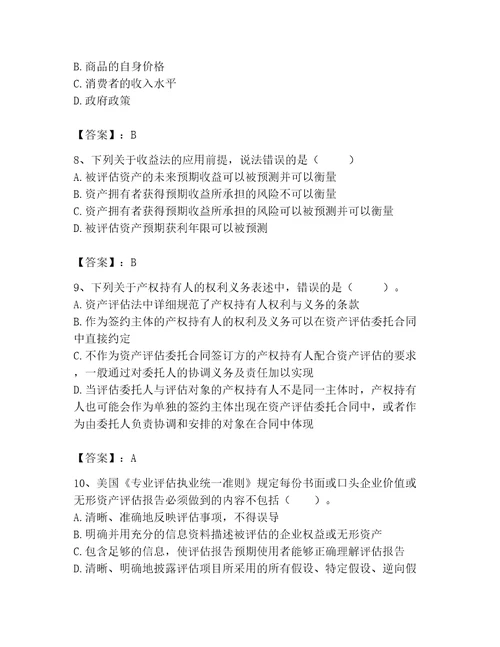 B. 商品的自身价格
C. 消费者的收入水平
D. 政府政策

【答案】：B

8、下列关于收益法的应用前提，说法错误的是（　　）
A. 被评估资产的未来预期收益可以被预测并可以衡量
B. 资产拥有者获得预期收益所承担的风险不可以衡量
C. 资产拥有者获得预期收益所承担的风险可以被预测并可以衡量
D. 被评估资产预期获利年限可以被预测

【答案】：B

9、下列关于产权持有人的权利义务表述中，错误的是（　　）。
A. 资产评估法中详细规范了产权持有人权利与义务的条款
B. 作为签约主体的产权持有人的权利及义务可以在资产评估委托合同中直接约定
C. 不作为资产评估委托合同签订方的产权持有人配合资产评估的要求，一般通过对委托人的协调义务及责任加以实现
D. 当评估委托人与评估对象的产权持有人不是同一主体时，产权持有人也可能会作为单独的签约主体出现在资产评估委托合同中，或者作为由委托人负责协调和安排的对象在合同中体现

【答案】：A

10、美国《专业评估执业统一准则》规定每份书面或口头企业价值或无形资产评估报告必须做到的内容不包括（　　）。
A. 清晰、准确地反映评估事项，不得误导
B. 明确并用充分的信息资料描述被评估的企业权益或无形资产
C. 包含足够的信息，使评估报告预期使用者能够正确理解评估报告
D. 清晰、明确地披露评估项目所采用的所有假设、特定假设、逆向假